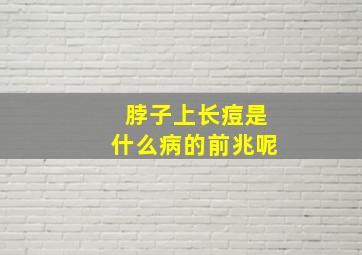 脖子上长痘是
什么病的前兆呢